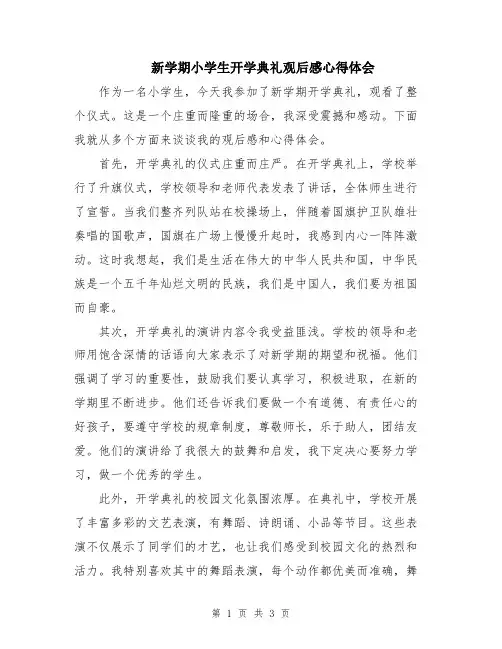 新学期小学生开学典礼观后感心得体会

作为一名小学生，今天我参加了新学期开学典礼，观看了整个仪式。这是一个庄重而隆重的场合，我深受震撼和感动。下面我就从多个方面来谈谈我的观后感和心得体会。

首先，开学典礼的仪式庄重而庄严。在开学典礼上，学校举行了升旗仪式，学校领导和老师代表发表了讲话，全体师生进行了宣誓。当我们整齐列队站在校操场上，伴随着国旗护卫队雄壮奏唱的国歌声，国旗在广场上慢慢升起时，我感到内心一阵阵激动。这时我想起，我们是生活在伟大的中华人民共和国，中华民族是一个五千年灿烂文明的民族，我们是中国人，我们要为祖国而自豪。

其次，开学典礼的演讲内容令我受益匪浅。学校的领导和老师用饱含深情的话语向大家表示了对新学期的期望和祝福。他们强调了学习的重要性，鼓励我们要认真学习，积极进取，在新的学期里不断进步。他们还告诉我们要做一个有道德、有责任心的好孩子，要遵守学校的规章制度，尊敬师长，乐于助人，团结友爱。他们的演讲给了我很大的鼓舞和启发，我下定决心要努力学习，做一个优秀的学生。

此外，开学典礼的校园文化氛围浓厚。在典礼中，学校开展了丰富多彩的文艺表演，有舞蹈、诗朗诵、小品等节目。这些表演不仅展示了同学们的才艺，也让我们感受到校园文化的热烈和活力。我特别喜欢其中的舞蹈表演，每个动作都优美而准确，舞

第 1 页 共 3 页